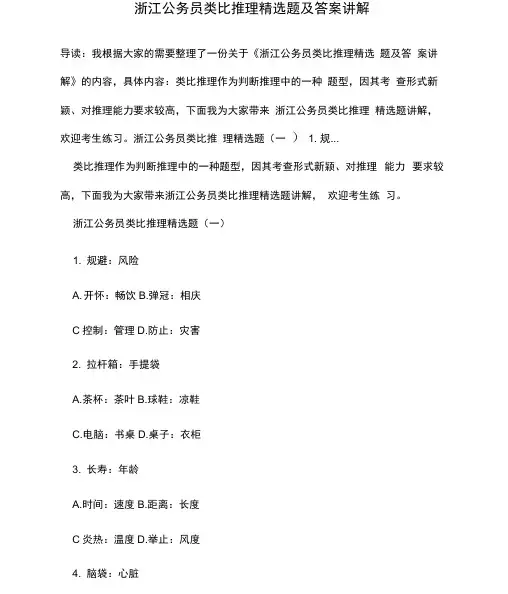 浙江公务员类比推理精选题及答案讲解

导读：我根据大家的需要整理了一份关于《浙江公务员类比推理精选 题及答 案讲解》的内容，具体内容：类比推理作为判断推理中的一种 题型，因其考 查形式新颖、对推理能力要求较高，下面我为大家带来 浙江公务员类比推理 精选题讲解，欢迎考生练习。浙江公务员类比推 理精选题（一 ） 1. 规...

类比推理作为判断推理中的一种题型，因其考查形式新颖、对推理 能力 要求较高，下面我为大家带来浙江公务员类比推理精选题讲解， 欢迎考生练 习。

浙江公务员类比推理精选题（一）

1. 规避：风险

A. 开怀：畅饮 B.弹冠：相庆

C 控制：管理 D.防止：灾害

2. 拉杆箱：手提袋

A.茶杯：茶叶 B.球鞋：凉鞋

C.电脑：书桌 D.桌子：衣柜

3. 长寿：年龄

A.时间：速度 B.距离：长度

C 炎热：温度 D.举止：风度

4. 脑袋：心脏